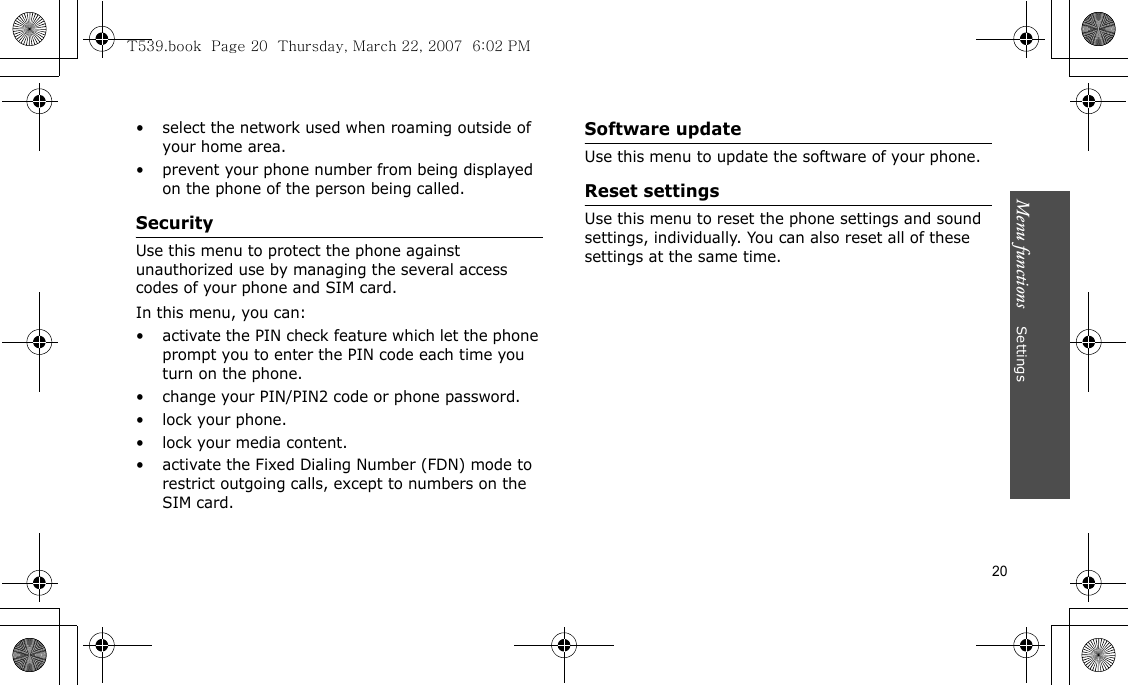 T539.book Page 20 Thursday, March 22, 2007 6:02 PM

• select the network used when roaming outside of your home area.
• prevent your phone number from being displayed on the phone of the person being called.

Security

Use this menu to protect the phone against unauthorized use by managing the several access codes of your phone and SIM card.

In this menu, you can:

• activate the PIN check feature which let the phone prompt you to enter the PIN code each time you turn on the phone.
• change your PIN/PIN2 code or phone password.
• lock your phone.
• lock your media content.
• activate the Fixed Dialing Number (FDN) mode to restrict outgoing calls, except to numbers on the SIM card.

Software update

Use this menu to update the software of your phone.

Reset settings

Use this menu to reset the phone settings and sound settings, individually. You can also reset all of these settings at the same time.

Menu functions Settings

20